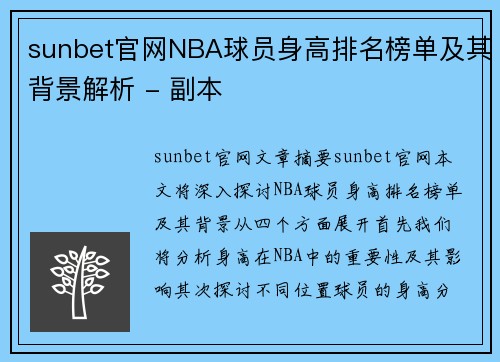 sunbet官网NBA球员身高排名榜单及其背景解析 - 副本

sunbet官网文章摘要sunbet官网本文将深入探讨NBA球员身高排名榜单及其背景从四个方面展开首先我们将分析身高在NBA中的重要性及其影响其次探讨不同位置球员的身高分